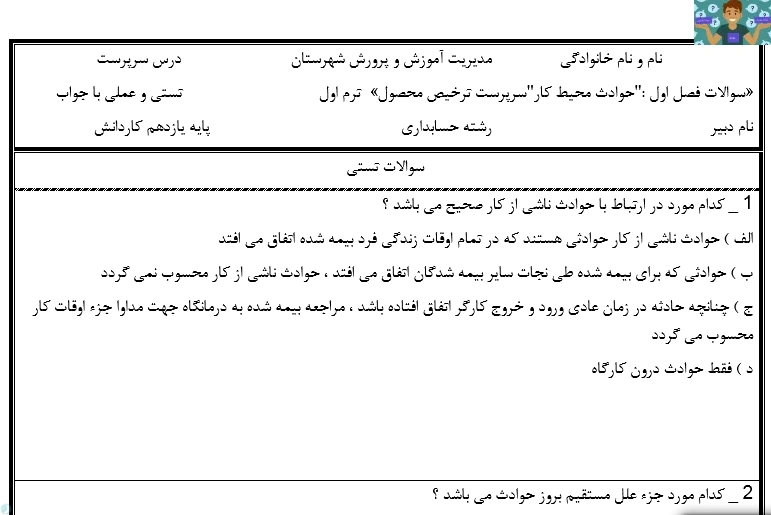 نام و نام خانوادگی مدیریت آموزش و پرورش شهرستان درس سرپرست

«سوالات فصل اول :"حوادث محیط کار"سرپرست ترخیص محصول» ترم اول تستی و عملی با جواب

نام دبیر رشته حسابداری پایه یازدهم کاردانش

سوالات تستی

1 _ کدام مورد در ارتباط با حوادث ناشی از کار صحیح می باشد ؟

الف ) حوادث ناشی از کار حوادثی هستند که در تمام اوقات زندگی فرد بیمه شده اتفاق می افتد

ب ) حوادثی که برای بیمه شده طی نجات سایر بیمه شدگان اتفاق می افتد ، حوادث ناشی از کار محسوب نمی گردد

ج ) چنانچه حادثه در زمان عادی ورود و خروج کارگر اتفاق افتاده باشد ، مراجعه بیمه شده به درمانگاه جهت مداوا جزء اوقات کار محسوب می گردد

د ) فقط حوادث درون کارگاه

2 _ کدام مورد جزء علل مستقیم بروز حوادث می باشد ؟